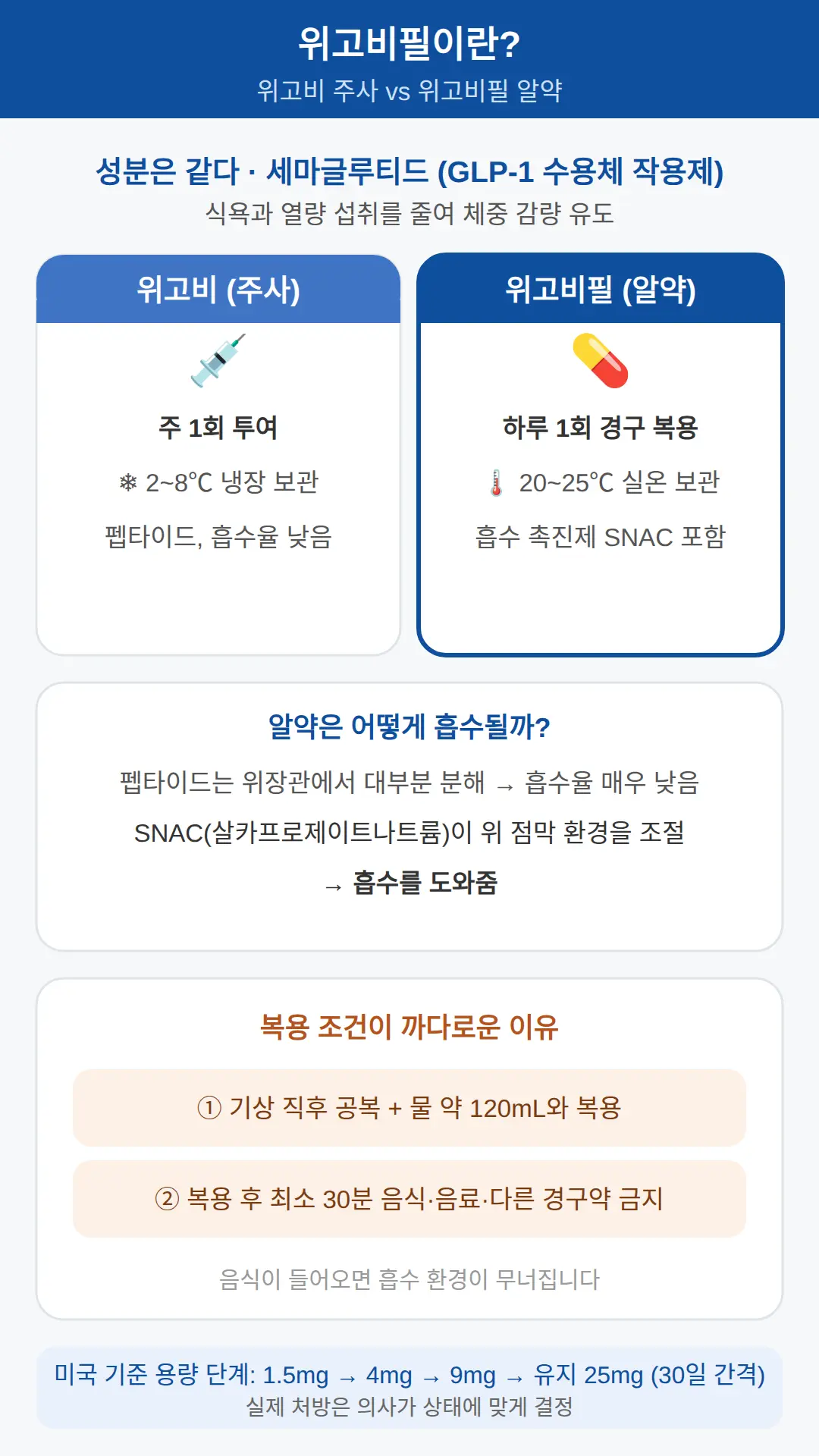 위고비필이란?

위고비 주사 vs 위고비필 알약

성분은 같다 · 세마글루티드 (GLP-1 수용체 작용제)

식욕과 열량 섭취를 줄여 체중 감량 유도

위고비 (주사)

주 1회 투여

❄ 2~8℃ 냉장 보관

펩타이드, 흡수율 낮음

위고비필 (알약)

하루 1회 경구 복용

🌡 20~25℃ 실온 보관

흡수 촉진제 SNAC 포함

알약은 어떻게 흡수될까?

펩타이드는 위장관에서 대부분 분해 → 흡수율 매우 낮음

SNAC(살카프로제이트나트륨)이 위 점막 환경을 조절

→ 흡수를 도와줌

복용 조건이 까다로운 이유

① 기상 직후 공복 + 물 약 120mL와 복용

② 복용 후 최소 30분 음식·음료·다른 경구약 금지

음식이 들어오면 흡수 환경이 무너집니다

미국 기준 용량 단계: 1.5mg → 4mg → 9mg → 유지 25mg (30일 간격)

실제 처방은 의사가 상태에 맞게 결정